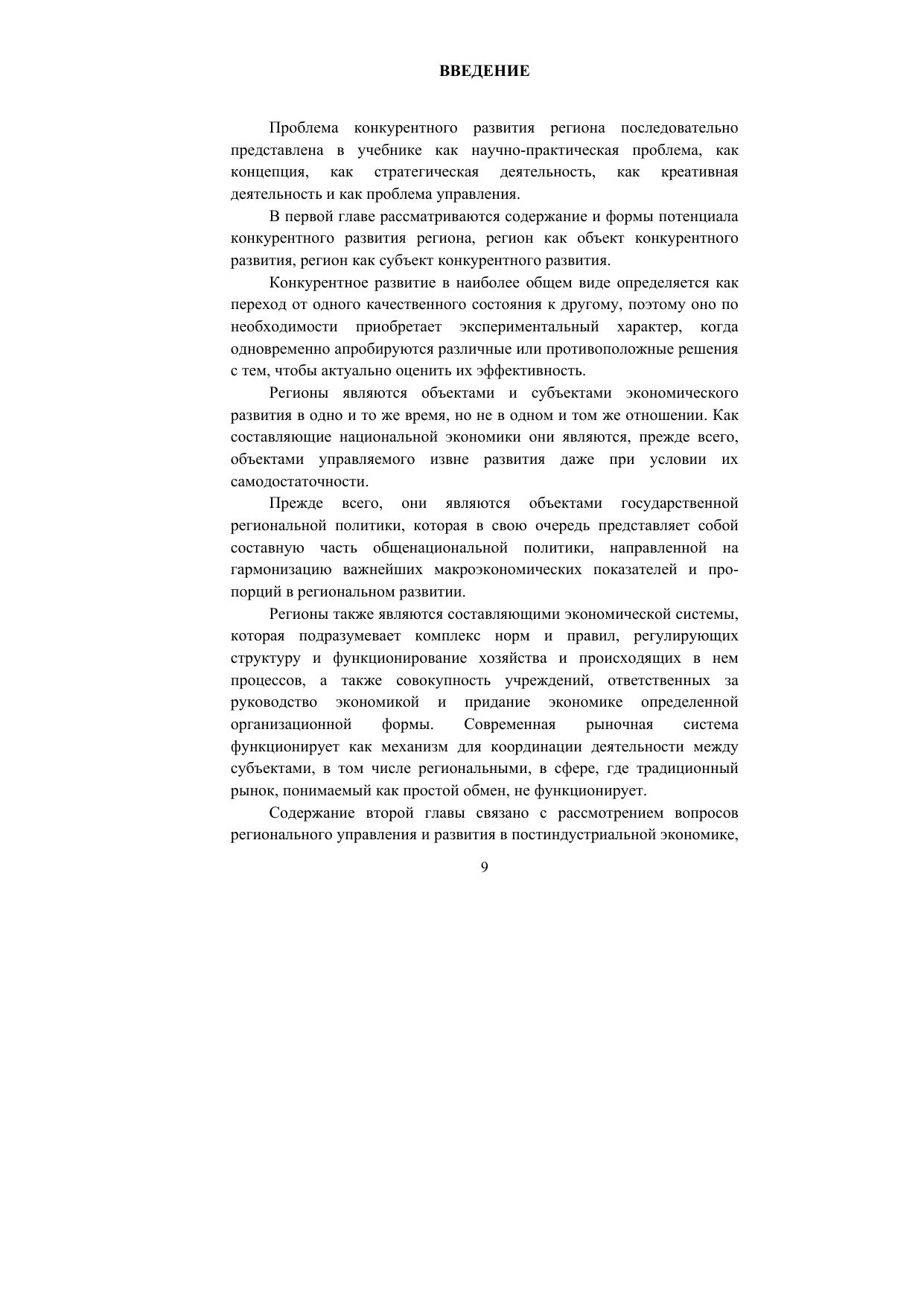 ВВЕДЕНИЕ

Проблема конкурентного развития региона последовательно представлена в учебнике как научно-практическая проблема, как концепция, как стратегическая деятельность, как креативная деятельность и как проблема управления.

В первой главе рассматриваются содержание и формы потенциала конкурентного развития региона, регион как объект конкурентного развития, регион как субъект конкурентного развития.

Конкурентное развитие в наиболее общем виде определяется как переход от одного качественного состояния к другому, поэтому оно по необходимости приобретает экспериментальный характер, когда одновременно апробируются различные или противоположные решения с тем, чтобы актуально оценить их эффективность.

Регионы являются объектами и субъектами экономического развития в одно и то же время, но не в одном и том же отношении. Как составляющие национальной экономики они являются, прежде всего, объектами управляемого извне развития даже при условии их самодостаточности.

Прежде всего, они являются объектами государственной региональной политики, которая в свою очередь представляет собой составную часть общенациональной политики, направленной на гармонизацию важнейших макроэкономических показателей и пропорций в региональном развитии.

Регионы также являются составляющими экономической системы, которая подразумевает комплекс норм и правил, регулирующих структуру и функционирование хозяйства и происходящих в нем процессов, а также совокупность учреждений, ответственных за руководство экономикой и придание экономике определенной организационной формы. Современная рыночная система функционирует как механизм для координации деятельности между субъектами, в том числе региональными, в сфере, где традиционный рынок, понимаемый как простой обмен, не функционирует.

Содержание второй главы связано с рассмотрением вопросов регионального управления и развития в постиндустриальной экономике,

9